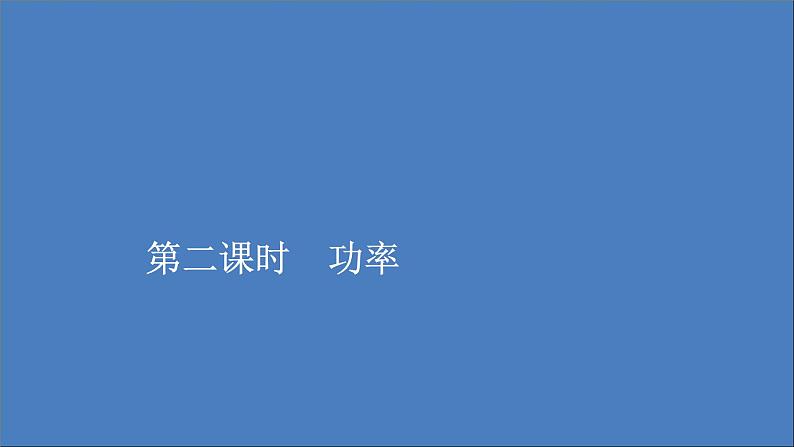 第二课时　功率